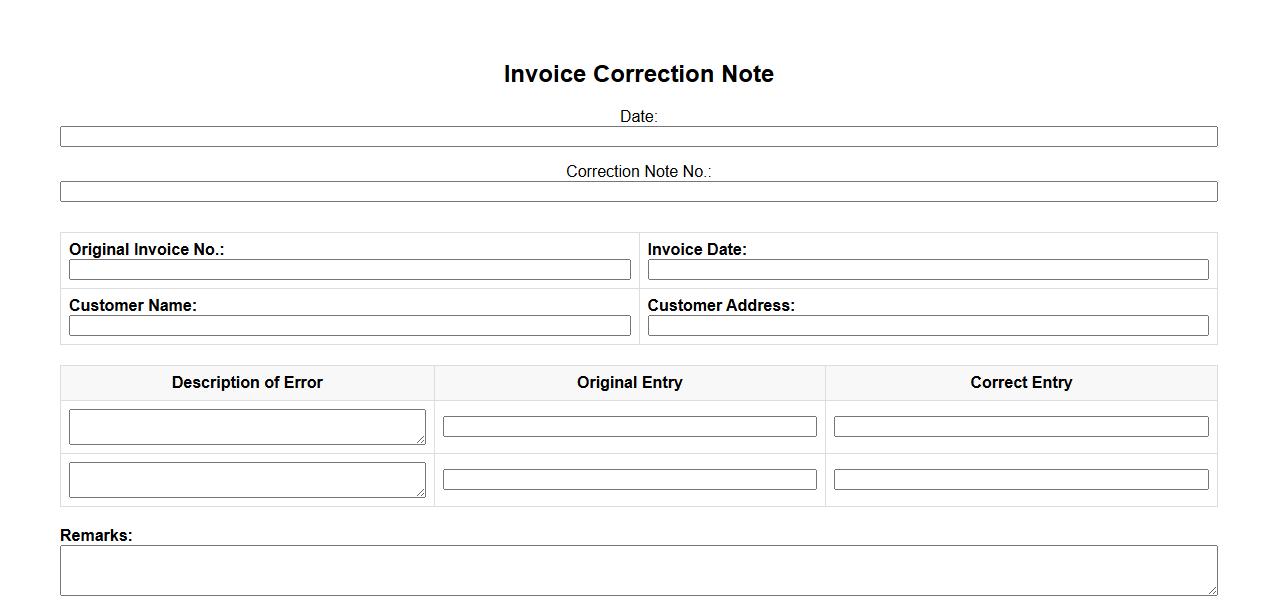 Invoice Correction Note

Date:

Correction Note No.:

| Original Invoice No.: | Invoice Date: |
|---|---|
| Customer Name: | Customer Address: |

| Description of Error | Original Entry | Correct Entry |
|---|---|---|
| | | |
| | | |

Remarks: